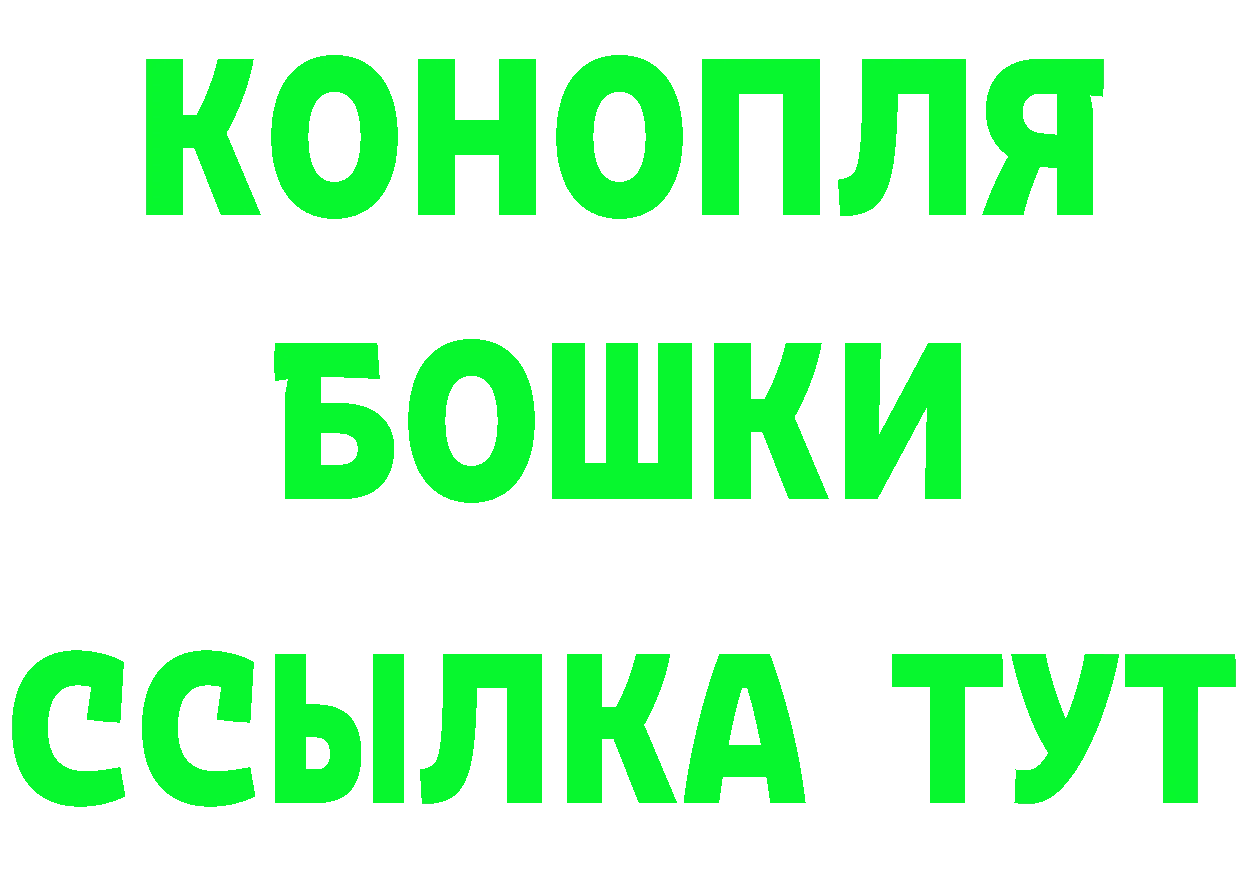 КОНОПЛЯ
БОШКИ
ССЫЛКА ТУТ